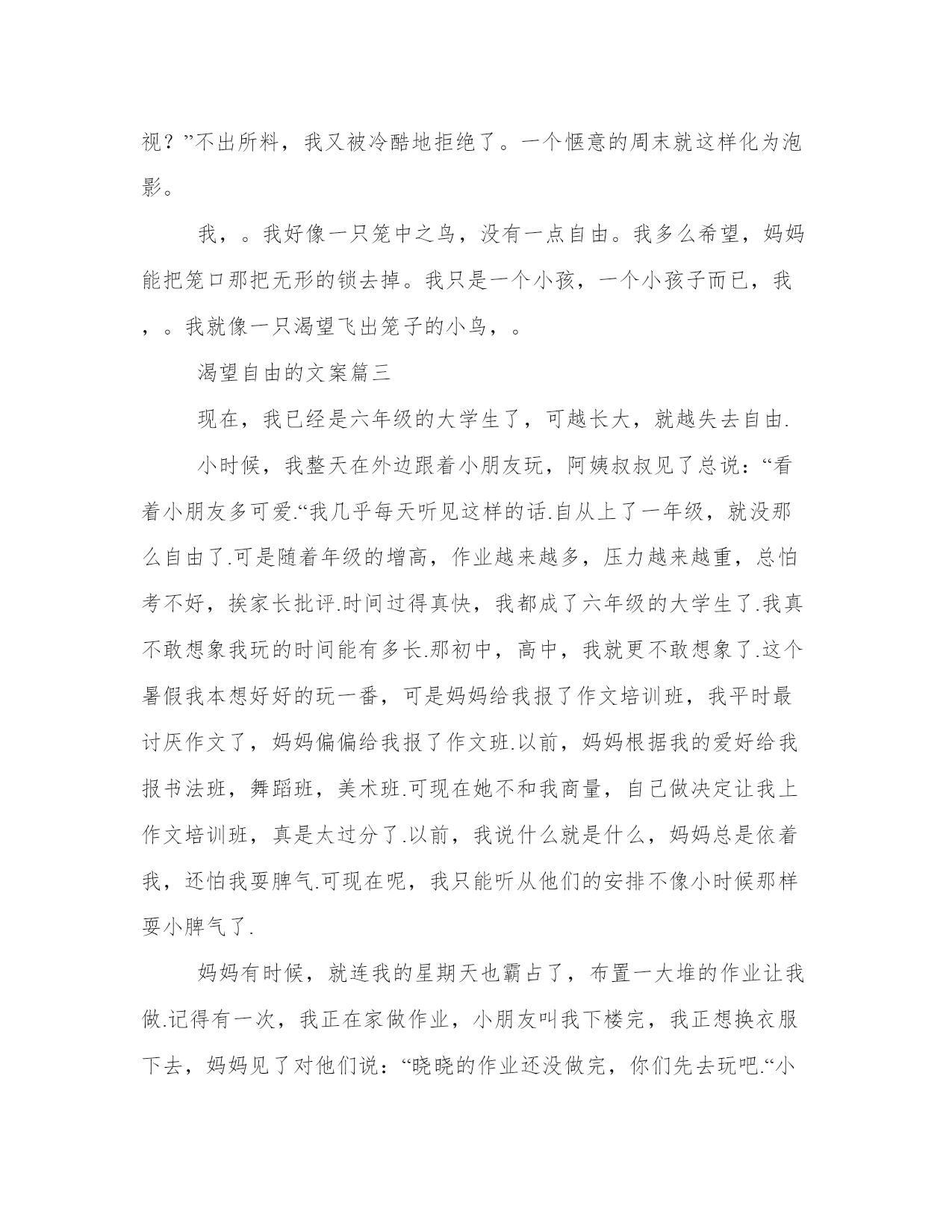 视？”不出所料，我又被冷酷地拒绝了。一个惬意的周末就这样化为泡影。

我，。我好像一只笼中之鸟，没有一点自由。我多么希望，妈妈能把笼口那把无形的锁去掉。我只是一个小孩，一个小孩子而已，我，。我就像一只渴望飞出笼子的小鸟，。

渴望自由的文案篇三

现在，我已经是六年级的大学生了，可越长大，就越失去自由.

小时候，我整天在外边跟着小朋友玩，阿姨叔叔见了总说：“看着小朋友多可爱.“我几乎每天听见这样的话.自从上了一年级，就没那么自由了.可是随着年级的增高，作业越来越多，压力越来越重，总怕考不好，挨家长批评.时间过得真快，我都成了六年级的大学生了.我真不敢想象我玩的时间能有多长.那初中，高中，我就更不敢想象了.这个暑假我本想好好的玩一番，可是妈妈给我报了作文培训班，我平时最讨厌作文了，妈妈偏偏给我报了作文班.以前，妈妈根据我的爱好给我报书法班，舞蹈班，美术班.可现在她不和我商量，自己做决定让我上作文培训班，真是太过分了.以前，我说什么就是什么，妈妈总是依着我，还怕我耍脾气.可现在呢，我只能听从他们的安排不像小时候那样耍小脾气了.

妈妈有时候，就连我的星期天也霸占了，布置一大堆的作业让我做.记得有一次，我正在家做作业，小朋友叫我下楼完，我正想换衣服下去，妈妈见了对他们说：“晓晓的作业还没做完，你们先去玩吧.“小